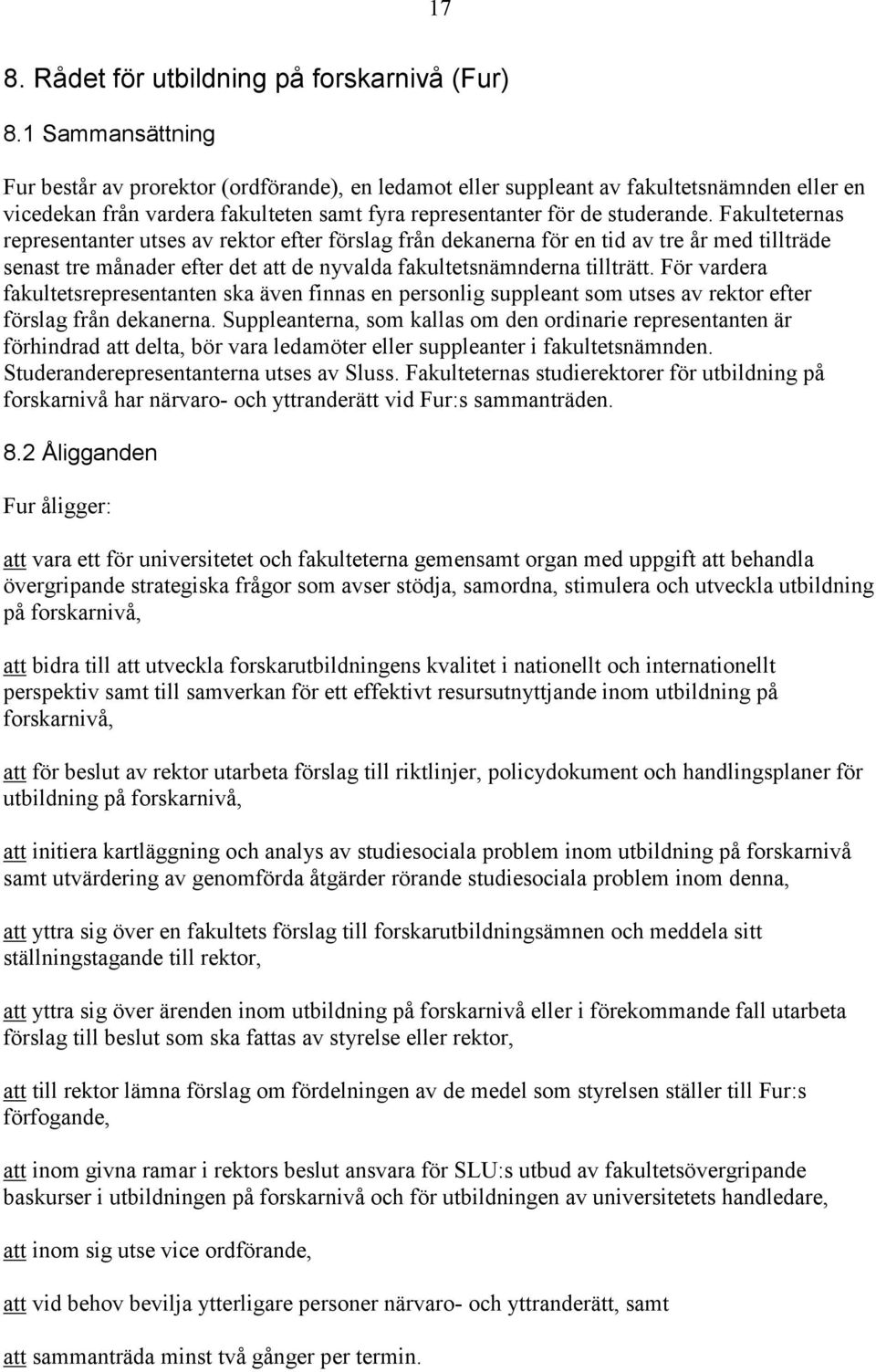 17

8. Rådet för utbildning på forskarnivå (Fur)

8.1 Sammansättning

Fur består av prorektor (ordförande), en ledamot eller suppleant av fakultetsnämnden eller en vicedekan från vardera fakulteten samt fyra representanter för de studerande. Fakulteternas representanter utses av rektor efter förslag från dekanerna för en tid av tre år med tillträde senast tre månader efter det att de nyvalda fakultetsnämnderna tillträtt. För vardera fakultetsrepresentanten ska även finnas en personlig suppleant som utses av rektor efter förslag från dekanerna. Suppleanterna, som kallas om den ordinarie representanten är förhindrad att delta, bör vara ledamöter eller suppleanter i fakultetsnämnden. Studeranderepresentanterna utses av Sluss. Fakulteternas studierektorer för utbildning på forskarnivå har närvaro- och yttranderätt vid Fur:s sammanträden.

8.2 Åligganden

Fur åligger:

att vara ett för universitetet och fakulteterna gemensamt organ med uppgift att behandla övergripande strategiska frågor som avser stödja, samordna, stimulera och utveckla utbildning på forskarnivå,

att bidra till att utveckla forskarutbildningens kvalitet i nationellt och internationellt perspektiv samt till samverkan för ett effektivt resursutnyttjande inom utbildning på forskarnivå,

att för beslut av rektor utarbeta förslag till riktlinjer, policydokument och handlingsplaner för utbildning på forskarnivå,

att initiera kartläggning och analys av studiesociala problem inom utbildning på forskarnivå samt utvärdering av genomförda åtgärder rörande studiesociala problem inom denna,

att yttra sig över en fakultets förslag till forskarutbildningsämnen och meddela sitt ställningstagande till rektor,

att yttra sig över ärenden inom utbildning på forskarnivå eller i förekommande fall utarbeta förslag till beslut som ska fattas av styrelse eller rektor,

att till rektor lämna förslag om fördelningen av de medel som styrelsen ställer till Fur:s förfogande,

att inom givna ramar i rektors beslut ansvara för SLU:s utbud av fakultetsövergripande baskurser i utbildningen på forskarnivå och för utbildningen av universitetets handledare,

att inom sig utse vice ordförande,

att vid behov bevilja ytterligare personer närvaro- och yttranderätt, samt

att sammanträda minst två gånger per termin.